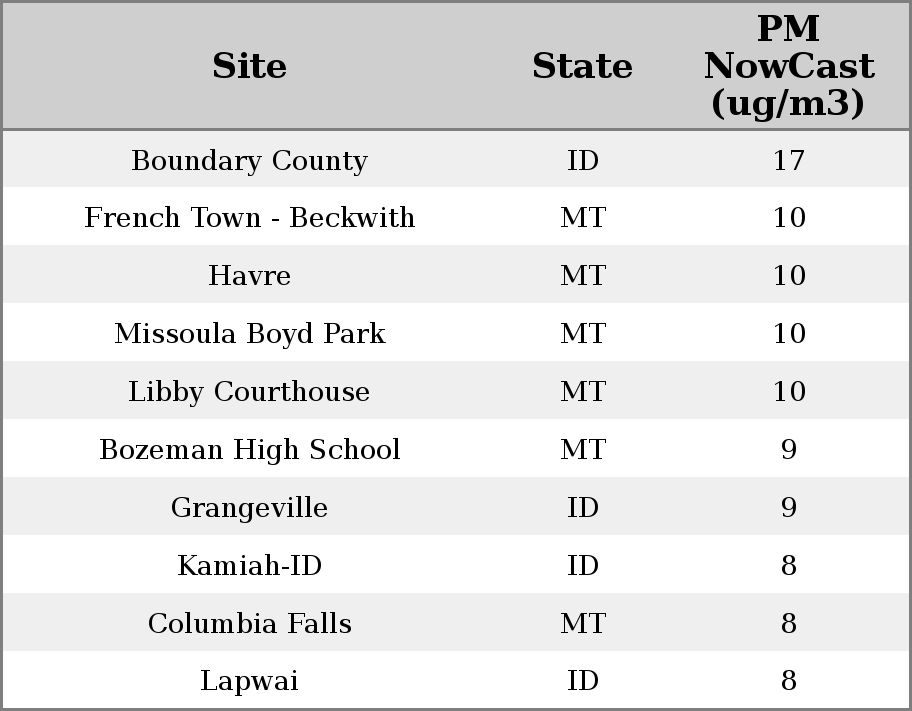 | Site | State | PM NowCast (ug/m3) |
|---|---|---|
| Boundary County | ID | 17 |
| French Town - Beckwith | MT | 10 |
| Havre | MT | 10 |
| Missoula Boyd Park | MT | 10 |
| Libby Courthouse | MT | 10 |
| Bozeman High School | MT | 9 |
| Grangeville | ID | 9 |
| Kamiah-ID | ID | 8 |
| Columbia Falls | MT | 8 |
| Lapwai | ID | 8 |